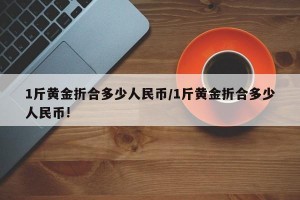 1斤黄金折合多少人民币/1斤黄金折合多少人民币！